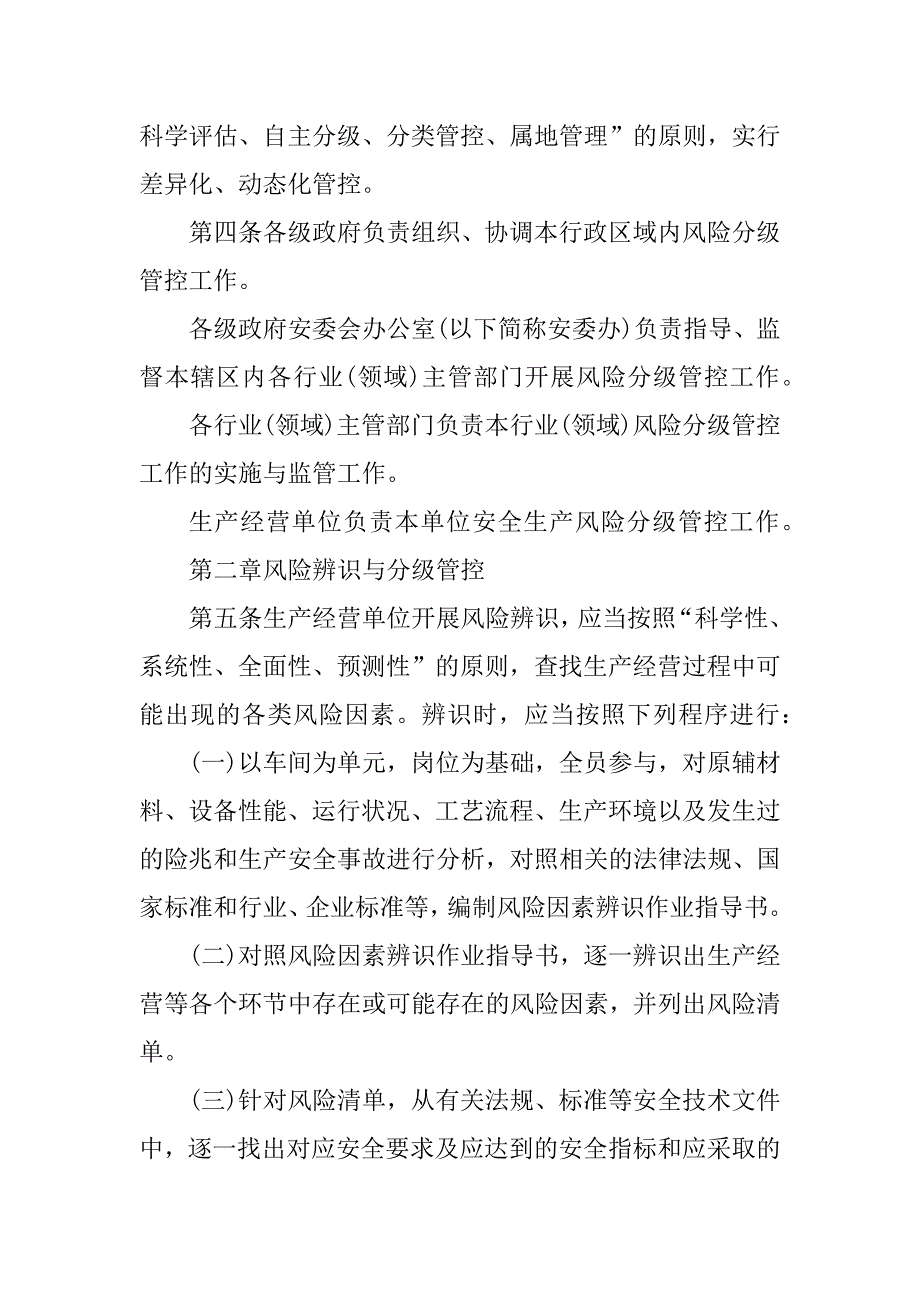 科学评估、自主分级、分类管控、属地管理”的原则，实行差异化、动态化管控。

第四条各级政府负责组织、协调本行政区域内风险分级管控工作。

各级政府安委会办公室(以下简称安委办)负责指导、监督本辖区内各行业(领域)主管部门开展风险分级管控工作。

各行业(领域)主管部门负责本行业(领域)风险分级管控工作的实施与监管工作。

生产经营单位负责本单位安全生产风险分级管控工作。

第二章风险辨识与分级管控

第五条生产经营单位开展风险辨识，应当按照“科学性、系统性、全面性、预测性”的原则，查找生产经营过程中可能出现的各类风险因素。辨识时，应当按照下列程序进行：

(一)以车间为单元，岗位为基础，全员参与，对原辅材料、设备性能、运行状况、工艺流程、生产环境以及发生过的险兆和生产安全事故进行分析，对照相关的法律法规、国家标准和行业、企业标准等，编制风险因素辨识作业指导书。

(二)对照风险因素辨识作业指导书，逐一辨识出生产经营等各个环节中存在或可能存在的风险因素，并列出风险清单。

(三)针对风险清单，从有关法规、标准等安全技术文件中，逐一找出对应安全要求及应达到的安全指标和应采取的